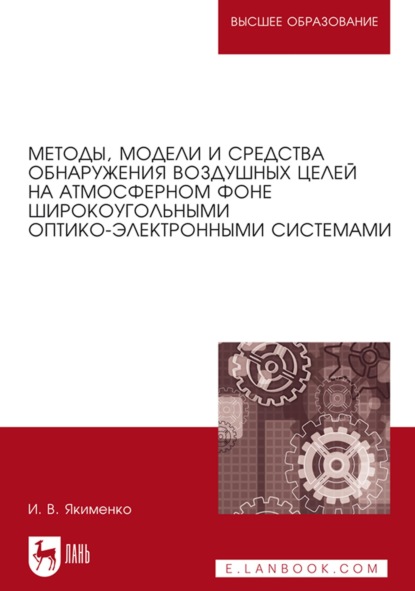 ВЫСШЕЕ ОБРАЗОВАНИЕ

МЕТОДЫ, МОДЕЛИ И СРЕДСТВА ОБНАРУЖЕНИЯ ВОЗДУШНЫХ ЦЕЛЕЙ НА АТМОСФЕРНОМ ФОНЕ ШИРОКОУГОЛЬНЫМИ ОПТИКО-ЭЛЕКТРОННЫМИ СИСТЕМАМИ

И. В. Якименко

ЛАНЬ

E.LANBOOK.COM